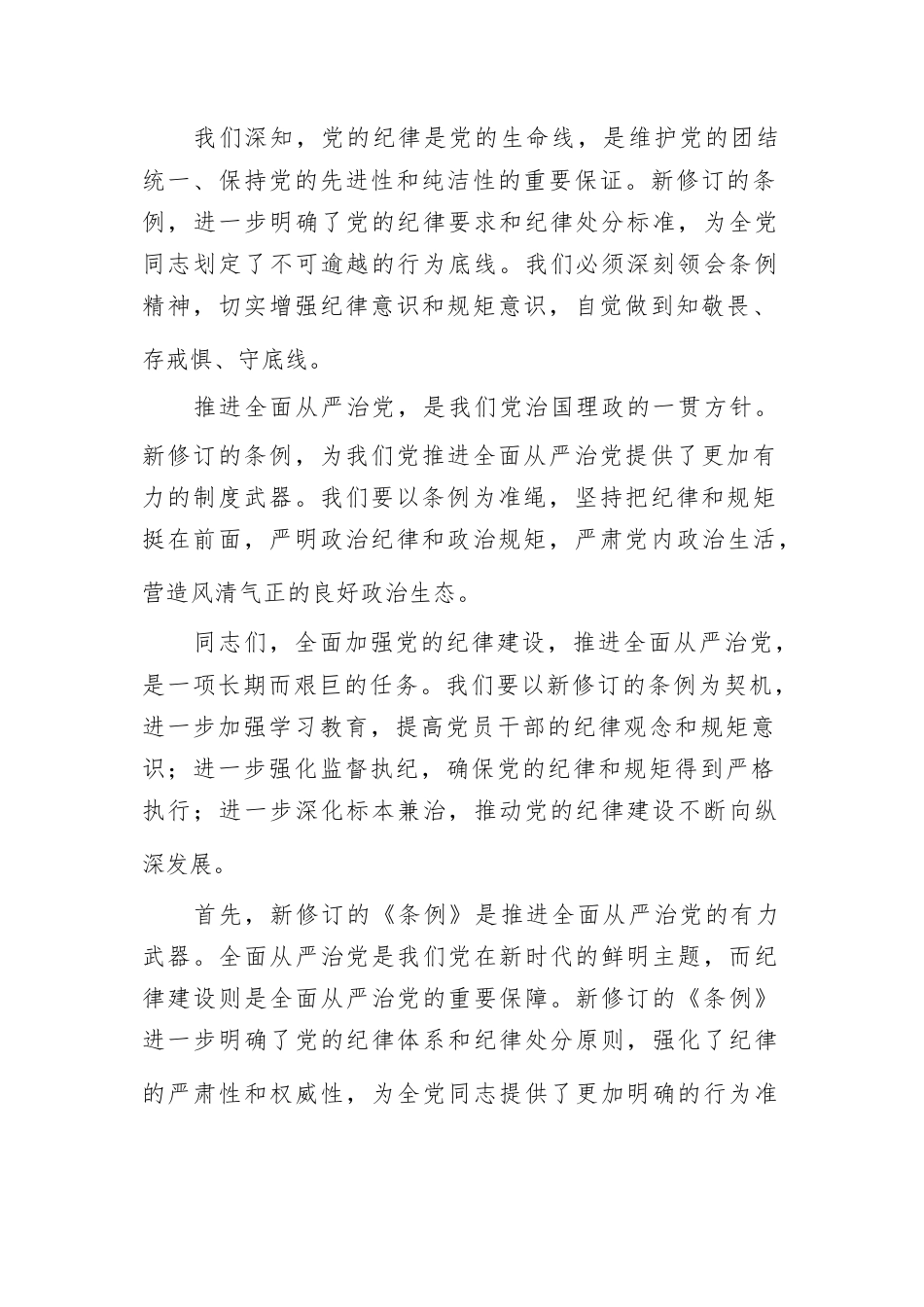 我们深知，党的纪律是党的生命线，是维护党的团结统一、保持党的先进性和纯洁性的重要保证。新修订的条例，进一步明确了党的纪律要求和纪律处分标准，为全党同志划定了不可逾越的行为底线。我们必须深刻领会条例精神，切实增强纪律意识和规矩意识，自觉做到知敬畏、存戒惧、守底线。

推进全面从严治党，是我们党治国理政的一贯方针。新修订的条例，为我们党推进全面从严治党提供了更加有力的制度武器。我们要以条例为准绳，坚持把纪律和规矩挺在前面，严明政治纪律和政治规矩，严肃党内政治生活，营造风清气正的良好政治生态。

同志们，全面加强党的纪律建设，推进全面从严治党，是一项长期而艰巨的任务。我们要以新修订的条例为契机，进一步加强学习教育，提高党员干部的纪律观念和规矩意识；进一步强化监督执纪，确保党的纪律和规矩得到严格执行；进一步深化标本兼治，推动党的纪律建设不断向纵深发展。

首先，新修订的《条例》是推进全面从严治党的有力武器。全面从严治党是我们党在新时代的鲜明主题，而纪律建设则是全面从严治党的重要保障。新修订的《条例》进一步明确了党的纪律体系和纪律处分原则，强化了纪律的严肃性和权威性，为全党同志提供了更加明确的行为准